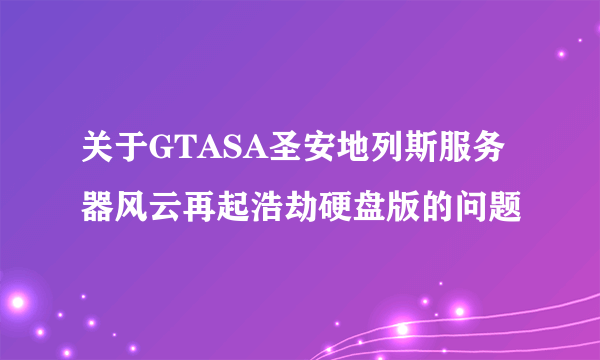 关于GTASA圣安地列斯服务器风云再起浩劫硬盘版的问题